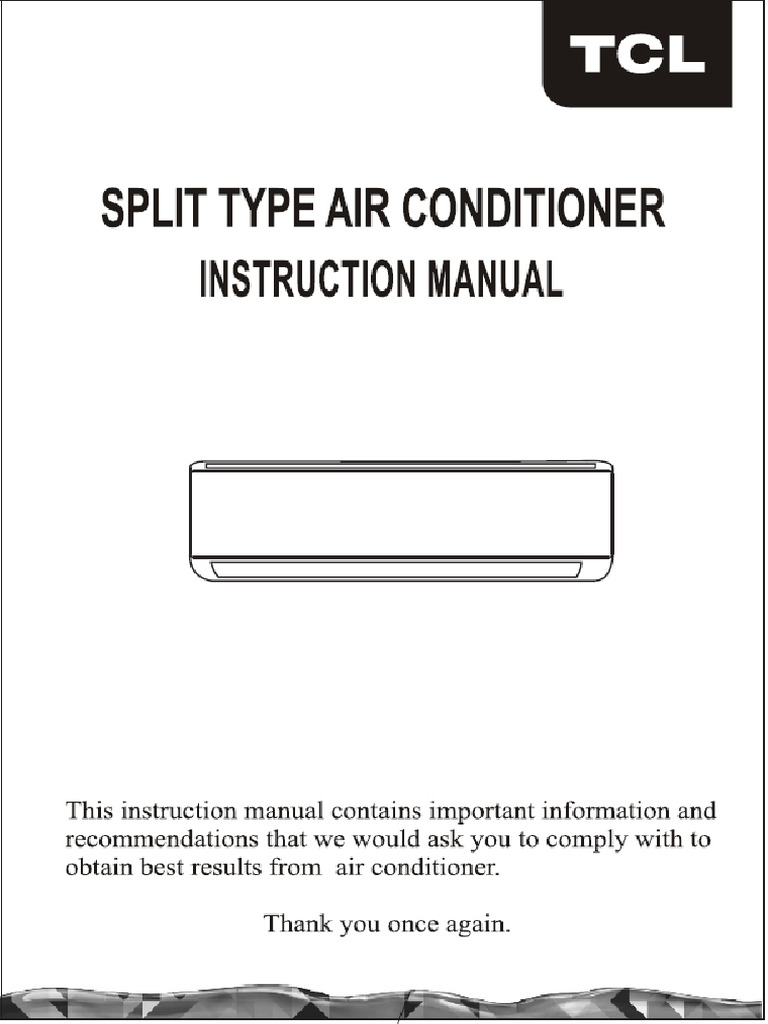 TCL

SPLIT TYPE AIR CONDITIONER

INSTRUCTION MANUAL

This instruction manual contains important information and recommendations that we would ask you to comply with to obtain best results from  air conditioner.

Thank you once again.